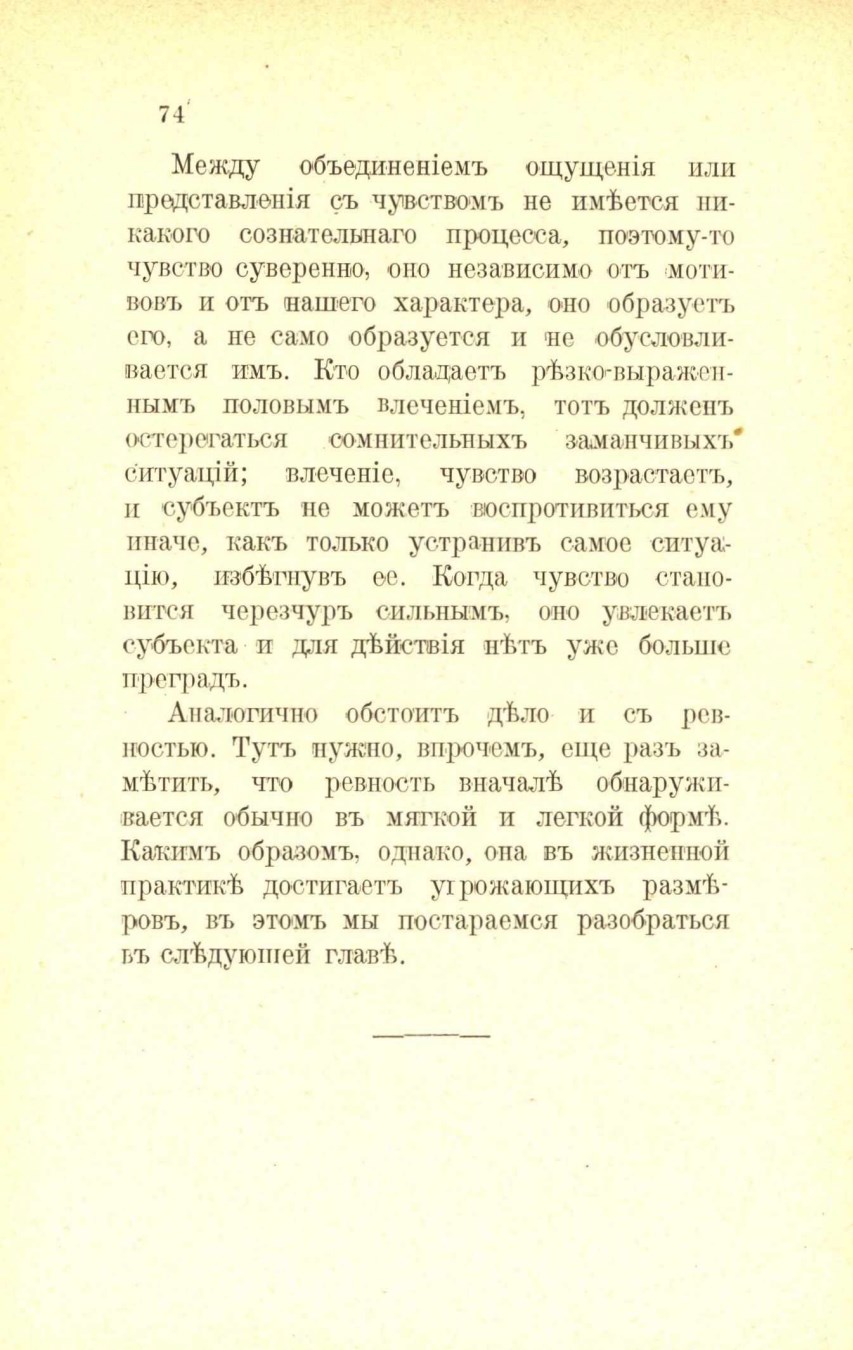 74

Между объединеніемъ ощущенія или представленія съ чувствомъ не имѣется никакого сознательнаго процесса, поэтому-то чувство суверенно, оно независимо отъ мотивовъ и отъ нашего характера, оно образуетъ его, а не само образуется и не обусловливается имъ. Кто обладаетъ рѣзко-выраженнымъ половымъ влеченіемъ, тотъ долженъ остерегаться сомнительныхъ заманчивыхъ ситуацій; влеченіе, чувство возрастаетъ, и субъектъ не можетъ воспротивиться ему иначе, какъ только устранивъ самое ситуацію, избѣгнувъ ее. Когда чувство становится черезчуръ сильнымъ, оно увлекаетъ субъекта и для дѣйствія нѣтъ уже больше преградъ.

Аналогично обстоитъ дѣло и съ ревностью. Тутъ нужно, впрочемъ, еще разъ замѣтить, что ревность вначалѣ обнаруживается обычно въ мягкой и легкой формѣ. Какимъ образомъ, однако, она въ жизненной практикѣ достигаетъ угрожающихъ размѣровъ, въ этомъ мы постараемся разобраться въ слѣдующей главѣ.